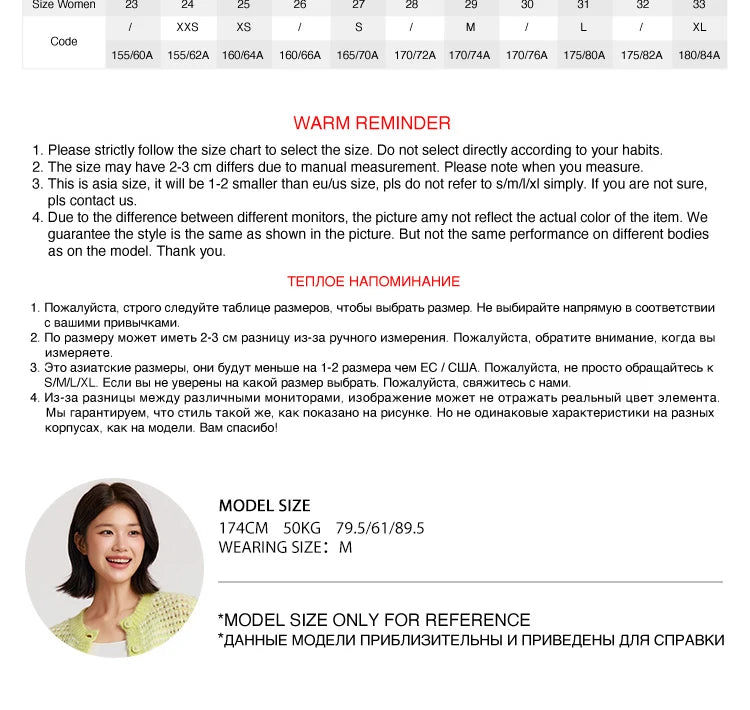 | Size Women | 23 | 24 | 25 | 26 | 27 | 28 | 29 | 30 | 31 | 32 | 33 |
|---|---|---|---|---|---|---|---|---|---|---|---|
| Code | / | XXS | XS | / | S | / | M | / | L | / | XL |
| | 155/60A | 155/62A | 160/64A | 160/66A | 165/70A | 170/72A | 170/74A | 170/76A | 175/80A | 175/82A | 180/84A |

WARM REMINDER

1. Please strictly follow the size chart to select the size. Do not select directly according to your habits.
2. The size may have 2-3 cm differs due to manual measurement. Please note when you measure.
3. This is asia size, it will be 1-2 smaller than eu/us size, pls do not refer to s/m/l/xl simply. If you are not sure, pls contact us.
4. Due to the difference between different monitors, the picture amy not reflect the actual color of the item. We guarantee the style is the same as shown in the picture. But not the same performance on different bodies as on the model. Thank you.

ТЕПЛОЕ НАПОМИНАНИЕ

1. Пожалуйста, строго следуйте таблице размеров, чтобы выбрать размер. Не выбирайте напрямую в соответствии с вашими привычками.
2. По размеру может иметь 2-3 см разницу из-за ручного измерения. Пожалуйста, обратите внимание, когда вы измеряете.
3. Это азиатские размеры, они будут меньше на 1-2 размера чем ЕС / США. Пожалуйста, не просто обращайтесь к S/M/L/XL. Если вы не уверены на какой размер выбрать. Пожалуйста, свяжитесь с нами.
4. Из-за разницы между различными мониторами, изображение может не отражать реальный цвет элемента. Мы гарантируем, что стиль такой же, как показано на рисунке. Но не одинаковые характеристики на разных корпусах, как на модели. Вам спасибо!

MODEL SIZE
174CM 50KG 79.5/61/89.5
WEARING SIZE: M

*MODEL SIZE ONLY FOR REFERENCE
*ДАННЫЕ МОДЕЛИ ПРИБЛИЗИТЕЛЬНЫ И ПРИВЕДЕНЫ ДЛЯ СПРАВКИ